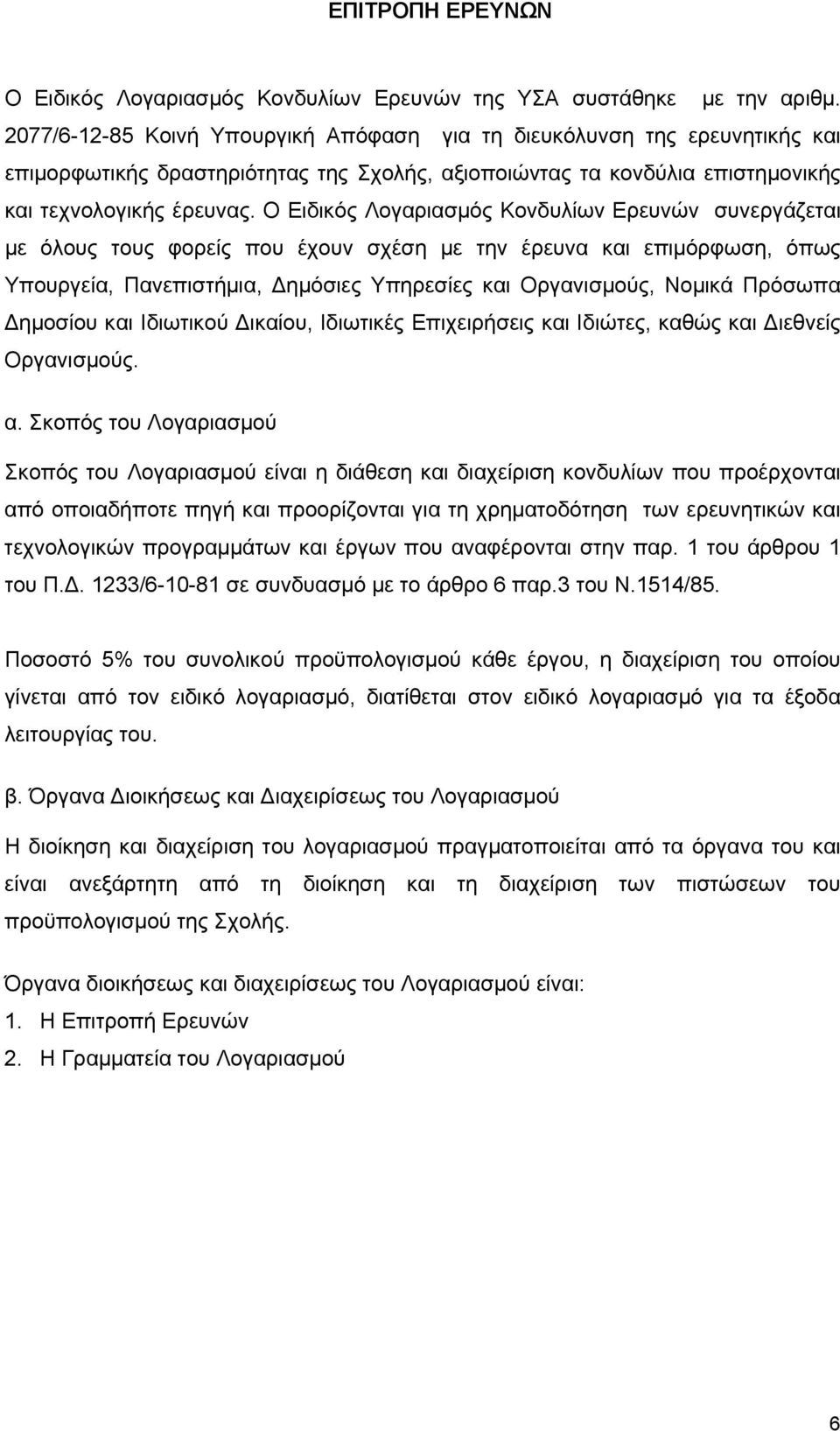 ΕΠΙΤΡΟΠΗ ΕΡΕΥΝΩΝ

Ο Ειδικός Λογαριασμός Κονδυλίων Ερευνών της ΥΣΑ συστάθηκε με την αριθμ. 2077/6-12-85 Κοινή Υπουργική Απόφαση για τη διευκόλυνση της ερευνητικής και επιμορφωτικής δραστηριότητας της Σχολής, αξιοποιώντας τα κονδύλια επιστημονικής και τεχνολογικής έρευνας. Ο Ειδικός Λογαριασμός Κονδυλίων Ερευνών συνεργάζεται με όλους τους φορείς που έχουν σχέση με την έρευνα και επιμόρφωση, όπως Υπουργεία, Πανεπιστήμια, Δημόσιες Υπηρεσίες και Οργανισμούς, Νομικά Πρόσωπα Δημοσίου και Ιδιωτικού Δικαίου, Ιδιωτικές Επιχειρήσεις και Ιδιώτες, καθώς και Διεθνείς Οργανισμούς.

α. Σκοπός του Λογαριασμού

Σκοπός του Λογαριασμού είναι η διάθεση και διαχείριση κονδυλίων που προέρχονται από οποιαδήποτε πηγή και προορίζονται για τη χρηματοδότηση των ερευνητικών και τεχνολογικών προγραμμάτων και έργων που αναφέρονται στην παρ. 1 του άρθρου 1 του Π.Δ. 1233/6-10-81 σε συνδυασμό με το άρθρο 6 παρ.3 του Ν.1514/85.

Ποσοστό 5% του συνολικού προϋπολογισμού κάθε έργου, η διαχείριση του οποίου γίνεται από τον ειδικό λογαριασμό, διατίθεται στον ειδικό λογαριασμό για τα έξοδα λειτουργίας του.

β. Όργανα Διοικήσεως και Διαχειρίσεως του Λογαριασμού

Η διοίκηση και διαχείριση του λογαριασμού πραγματοποιείται από τα όργανα του και είναι ανεξάρτητη από τη διοίκηση και τη διαχείριση των πιστώσεων του προϋπολογισμού της Σχολής.

Όργανα διοικήσεως και διαχειρίσεως του Λογαριασμού είναι:
1. Η Επιτροπή Ερευνών
2. Η Γραμματεία του Λογαριασμού

6